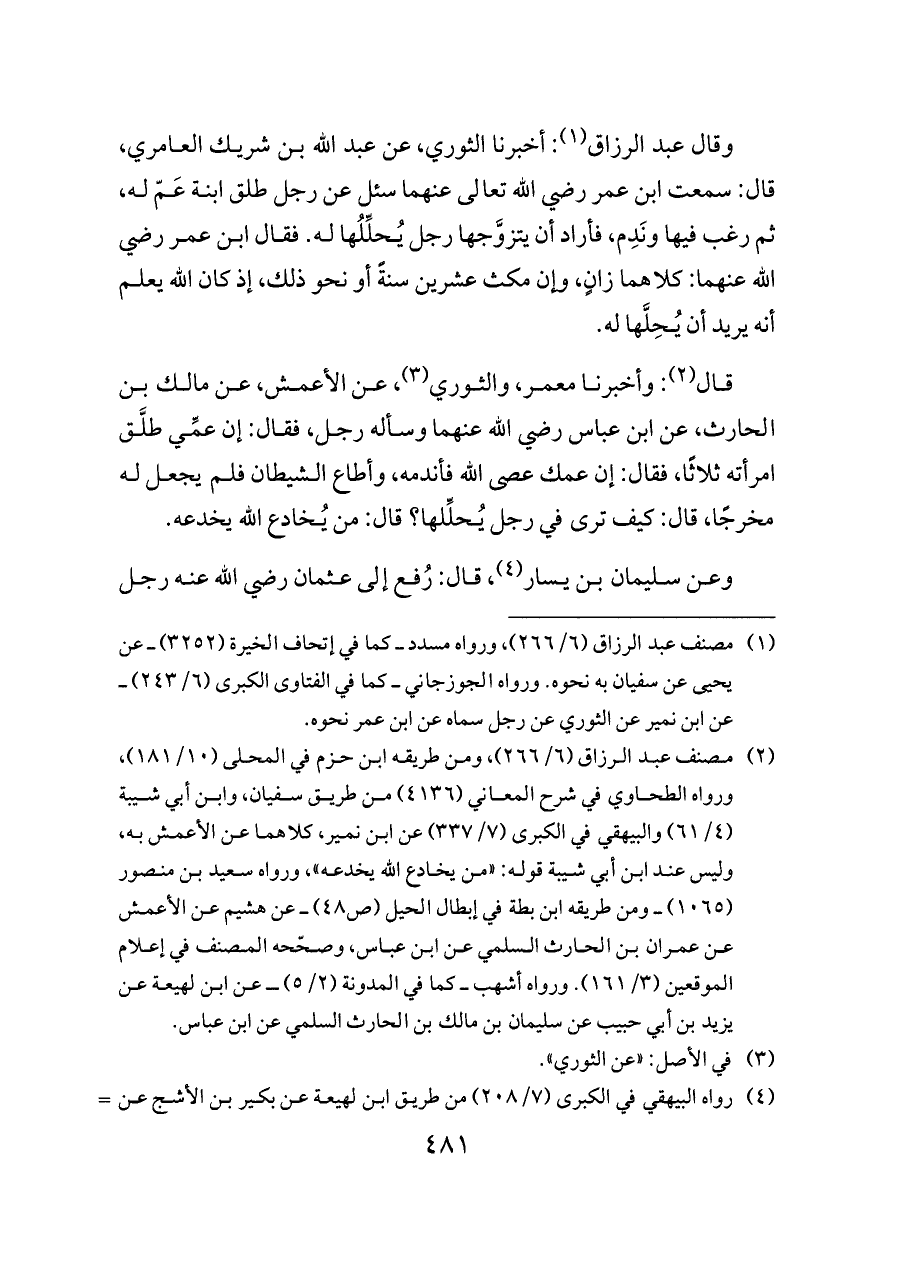 وقال عبد الرزاق$^{(١)}$: أخبرنا الثوري، عن عبد الله بن شريك العامري، قال: سمعت ابن عمر رضي الله تعالى عنهما سئل عن رجل طلق ابنة عَمّ له، ثم رغب فيها ونَدِم، فأراد أن يتزوَّجها رجل يُحلِّلُها له. فقال ابن عمر رضي الله عنهما: كلاهما زانٍ، وإن مكث عشرين سنةً أو نحو ذلك، إذ كان الله يعلم أنه يريد أن يُحِلَّها له.

قال$^{(٢)}$: وأخبرنا معمر، والثوري$^{(٣)}$، عن الأعمش، عن مالك بن الحارث، عن ابن عباس رضي الله عنهما وسأله رجل، فقال: إن عمِّي طلَّق امرأته ثلاثًا، فقال: إن عمك عصى الله فأندمه، وأطاع الشيطان فلم يجعل له مخرجًا، قال: كيف ترى في رجل يُحلِّلها؟ قال: من يُخادع الله يخدعه.

وعن سليمان بن يسار$^{(٤)}$، قال: رُفع إلى عثمان رضي الله عنه رجل

(١) مصنف عبد الرزاق (٦/ ٢٦٦)، ورواه مسدد ـ كما في إتحاف الخيرة (٣٢٥٢) ـ عن يحيى عن سفيان به نحوه. ورواه الجوزجاني ـ كما في الفتاوى الكبرى (٦/ ٢٤٣) ـ عن ابن نمير عن الثوري عن رجل سماه عن ابن عمر نحوه.

(٢) مصنف عبد الرزاق (٦/ ٢٦٦)، ومن طريقه ابن حزم في المحلى (١٠/ ١٨١)، ورواه الطحاوي في شرح المعاني (٤١٣٦) من طريق سفيان، وابن أبي شيبة (٤/ ٦١) والبيهقي في الكبرى (٧/ ٣٣٧) عن ابن نمير، كلاهما عن الأعمش به، وليس عند ابن أبي شيبة قوله: «من يخادع الله يخدعه»، ورواه سعيد بن منصور (١٠٦٥) ـ ومن طريقه ابن بطة في إبطال الحيل (ص٤٨) ـ عن هشيم عن الأعمش عن عمران بن الحارث السلمي عن ابن عباس، وصحّحه المصنف في إعلام الموقعين (٣/ ١٦١). ورواه أشهب ـ كما في المدونة (٢/ ٥) ـ عن ابن لهيعة عن يزيد بن أبي حبيب عن سليمان بن مالك بن الحارث السلمي عن ابن عباس.

(٣) في الأصل: «عن الثوري».

(٤) رواه البيهقي في الكبرى (٧/ ٢٠٨) من طريق ابن لهيعة عن بكير بن الأشج عن =

٤٨١